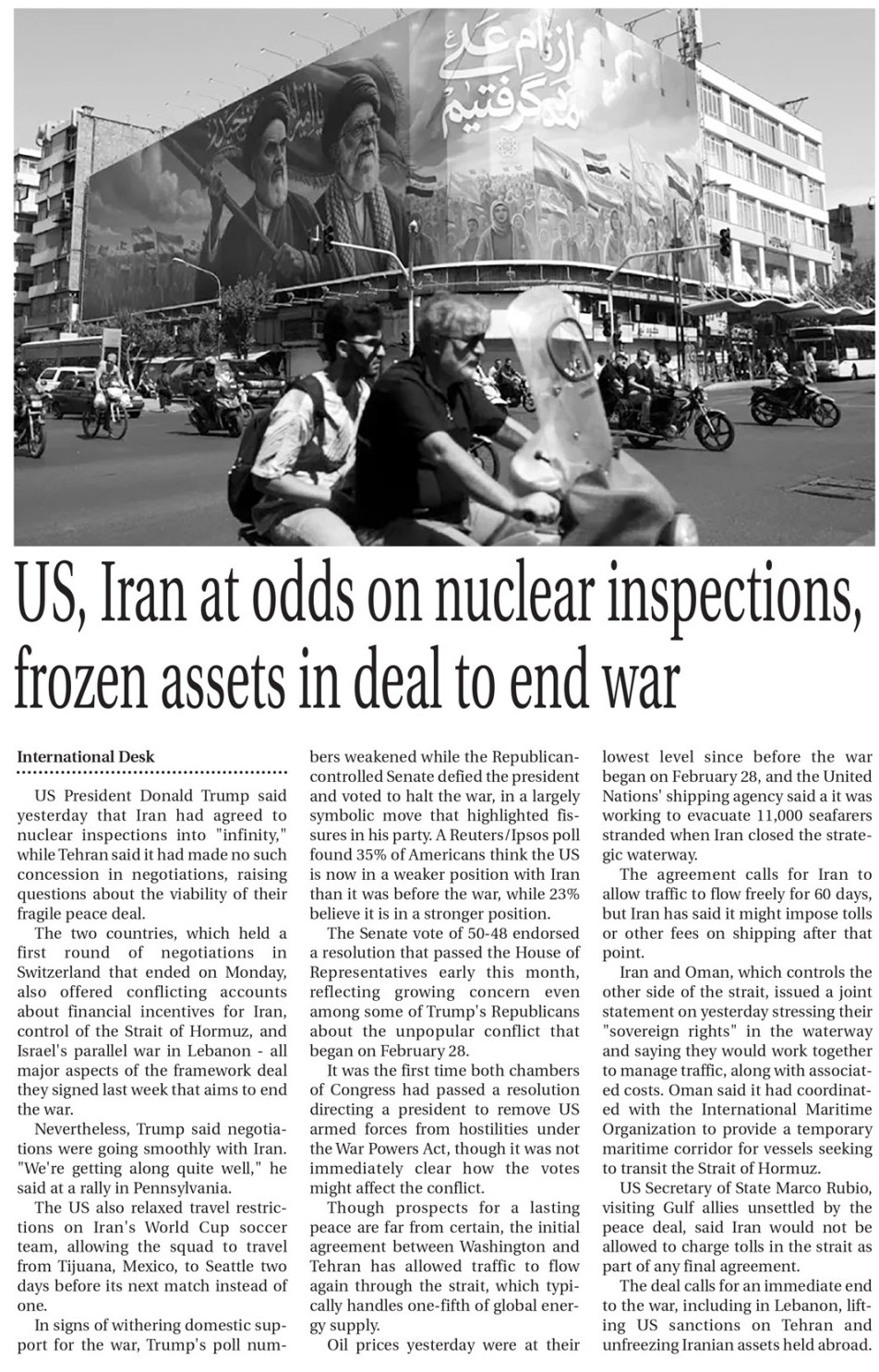 US, Iran at odds on nuclear inspections, frozen assets in deal to end war

International Desk

US President Donald Trump said yesterday that Iran had agreed to nuclear inspections into "infinity," while Tehran said it had made no such concession in negotiations, raising questions about the viability of their fragile peace deal.

The two countries, which held a first round of negotiations in Switzerland that ended on Monday, also offered conflicting accounts about financial incentives for Iran, control of the Strait of Hormuz, and Israel's parallel war in Lebanon - all major aspects of the framework deal they signed last week that aims to end the war.

Nevertheless, Trump said negotiations were going smoothly with Iran. "We're getting along quite well," he said at a rally in Pennsylvania.

The US also relaxed travel restrictions on Iran's World Cup soccer team, allowing the squad to travel from Tijuana, Mexico, to Seattle two days before its next match instead of one.

In signs of withering domestic support for the war, Trump's poll numbers weakened while the Republican-controlled Senate defied the president and voted to halt the war, in a largely symbolic move that highlighted fissures in his party. A Reuters/Ipsos poll found 35% of Americans think the US is now in a weaker position with Iran than it was before the war, while 23% believe it is in a stronger position.

The Senate vote of 50-48 endorsed a resolution that passed the House of Representatives early this month, reflecting growing concern even among some of Trump's Republicans about the unpopular conflict that began on February 28.

It was the first time both chambers of Congress had passed a resolution directing a president to remove US armed forces from hostilities under the War Powers Act, though it was not immediately clear how the votes might affect the conflict.

Though prospects for a lasting peace are far from certain, the initial agreement between Washington and Tehran has allowed traffic to flow again through the strait, which typically handles one-fifth of global energy supply.

Oil prices yesterday were at their lowest level since before the war began on February 28, and the United Nations' shipping agency said a it was working to evacuate 11,000 seafarers stranded when Iran closed the strategic waterway.

The agreement calls for Iran to allow traffic to flow freely for 60 days, but Iran has said it might impose tolls or other fees on shipping after that point.

Iran and Oman, which controls the other side of the strait, issued a joint statement on yesterday stressing their "sovereign rights" in the waterway and saying they would work together to manage traffic, along with associated costs. Oman said it had coordinated with the International Maritime Organization to provide a temporary maritime corridor for vessels seeking to transit the Strait of Hormuz.

US Secretary of State Marco Rubio, visiting Gulf allies unsettled by the peace deal, said Iran would not be allowed to charge tolls in the strait as part of any final agreement.

The deal calls for an immediate end to the war, including in Lebanon, lifting US sanctions on Tehran and unfreezing Iranian assets held abroad.